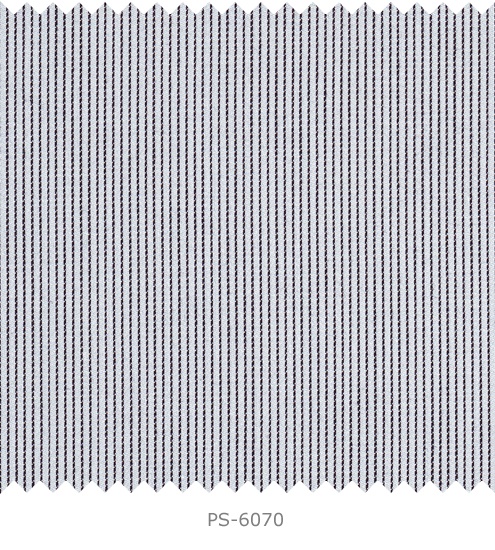 PS-6070